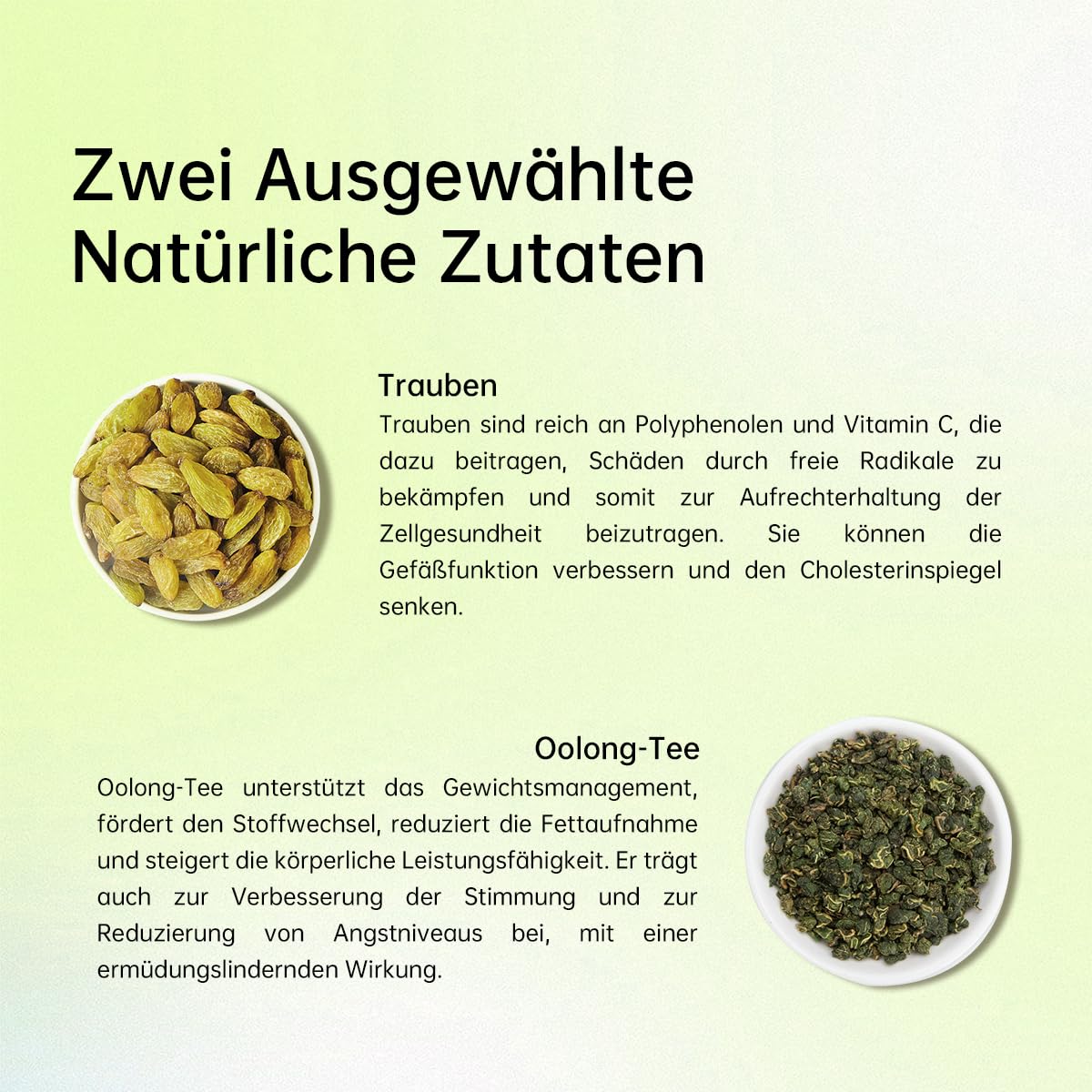 Zwei Ausgewählte Natürliche Zutaten

Trauben

Trauben sind reich an Polyphenolen und Vitamin C, die dazu beitragen, Schäden durch freie Radikale zu bekämpfen und somit zur Aufrechterhaltung der Zellgesundheit beizutragen. Sie können die Gefäßfunktion verbessern und den Cholesterinspiegel senken.

Oolong-Tee

Oolong-Tee unterstützt das Gewichtsmanagement, fördert den Stoffwechsel, reduziert die Fettaufnahme und steigert die körperliche Leistungsfähigkeit. Er trägt auch zur Verbesserung der Stimmung und zur Reduzierung von Angstniveaus bei, mit einer ermüdungslindernden Wirkung.